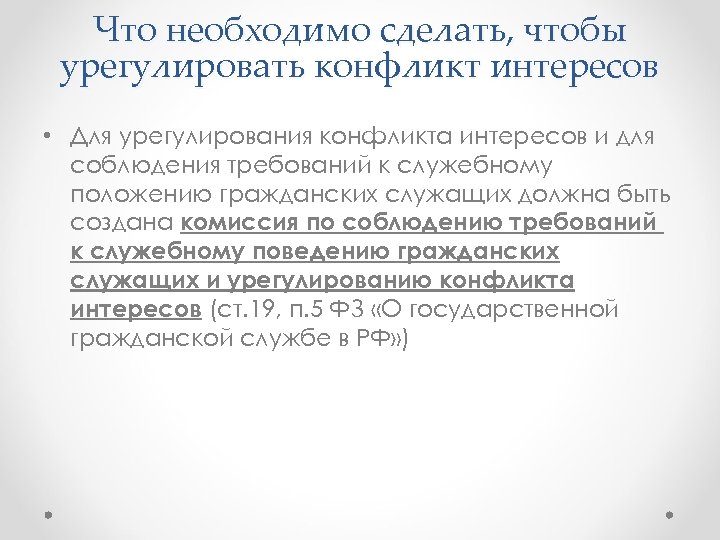 Что необходимо сделать, чтобы урегулировать конфликт интересов

• Для урегулирования конфликта интересов и для соблюдения требований к служебному положению гражданских служащих должна быть создана комиссия по соблюдению требований к служебному поведению гражданских служащих и урегулированию конфликта интересов (ст.19, п.5 ФЗ «О государственной гражданской службе в РФ»)